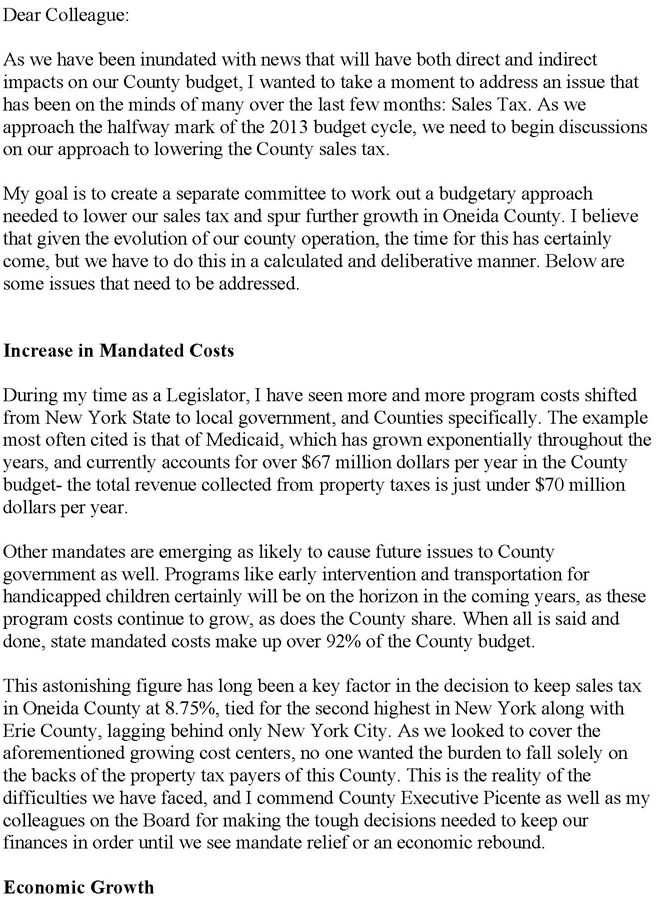 Dear Colleague:

As we have been inundated with news that will have both direct and indirect impacts on our County budget, I wanted to take a moment to address an issue that has been on the minds of many over the last few months: Sales Tax. As we approach the halfway mark of the 2013 budget cycle, we need to begin discussions on our approach to lowering the County sales tax.

My goal is to create a separate committee to work out a budgetary approach needed to lower our sales tax and spur further growth in Oneida County. I believe that given the evolution of our county operation, the time for this has certainly come, but we have to do this in a calculated and deliberative manner. Below are some issues that need to be addressed.

Increase in Mandated Costs

During my time as a Legislator, I have seen more and more program costs shifted from New York State to local government, and Counties specifically. The example most often cited is that of Medicaid, which has grown exponentially throughout the years, and currently accounts for over \$67 million dollars per year in the County budget- the total revenue collected from property taxes is just under \$70 million dollars per year.

Other mandates are emerging as likely to cause future issues to County government as well. Programs like early intervention and transportation for handicapped children certainly will be on the horizon in the coming years, as these program costs continue to grow, as does the County share. When all is said and done, state mandated costs make up over 92% of the County budget.

This astonishing figure has long been a key factor in the decision to keep sales tax in Oneida County at 8.75%, tied for the second highest in New York along with Erie County, lagging behind only New York City. As we looked to cover the aforementioned growing cost centers, no one wanted the burden to fall solely on the backs of the property tax payers of this County. This is the reality of the difficulties we have faced, and I commend County Executive Picente as well as my colleagues on the Board for making the tough decisions needed to keep our finances in order until we see mandate relief or an economic rebound.

Economic Growth